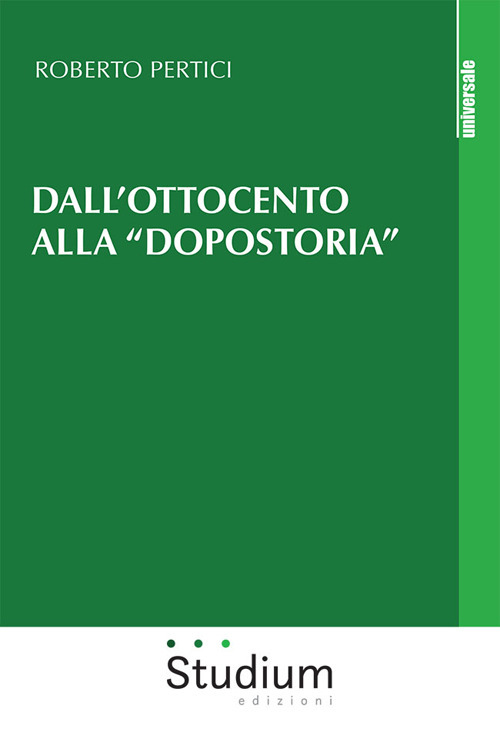 ROBERTO PERTICI

universale

DALL'OTTOCENTO
ALLA "DOPOSTORIA"

Studium
edizioni